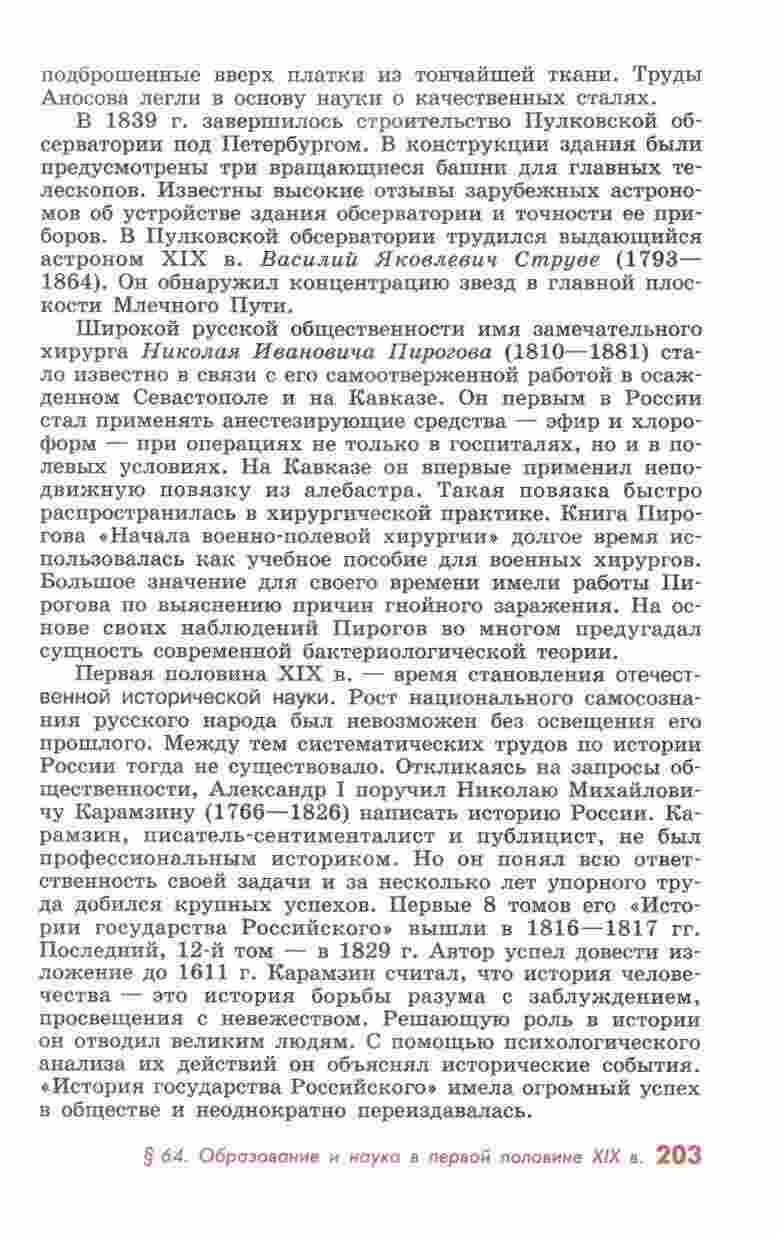 подброшенные вверх платки из тончайшей ткани. Труды Аносова легли в основу науки о качественных сталях.

В 1839 г. завершилось строительство Пулковской обсерватории под Петербургом. В конструкции здания были предусмотрены три вращающиеся башни для главных телескопов. Известны высокие отзывы зарубежных астрономов об устройстве здания обсерватории и точности ее приборов. В Пулковской обсерватории трудился выдающийся астроном XIX в. Василий Яковлевич Струве (1793—1864). Он обнаружил концентрацию звезд в главной плоскости Млечного Пути.

Широкой русской общественности имя замечательного хирурга Николая Ивановича Пирогова (1810—1881) стало известно в связи с его самоотверженной работой в осажденном Севастополе и на Кавказе. Он первым в России стал применять анестезирующие средства — эфир и хлороформ — при операциях не только в госпиталях, но и в полевых условиях. На Кавказе он впервые применил неподвижную повязку из алебастра. Такая повязка быстро распространилась в хирургической практике. Книга Пирогова «Начала военно-полевой хирургии» долгое время использовалась как учебное пособие для военных хирургов. Большое значение для своего времени имели работы Пирогова по выяснению причин гнойного заражения. На основе своих наблюдений Пирогов во многом предугадал сущность современной бактериологической теории.

Первая половина XIX в. — время становления отечественной исторической науки. Рост национального самосознания русского народа был невозможен без освещения его прошлого. Между тем систематических трудов по истории России тогда не существовало. Откликаясь на запросы общественности, Александр I поручил Николаю Михайловичу Карамзину (1766—1826) написать историю России. Карамзин, писатель-сентименталист и публицист, не был профессиональным историком. Но он понял всю ответственность своей задачи и за несколько лет упорного труда добился крупных успехов. Первые 8 томов его «Истории государства Российского» вышли в 1816—1817 гг. Последний, 12-й том — в 1829 г. Автор успел довести изложение до 1611 г. Карамзин считал, что история человечества — это история борьбы разума с заблуждением, просвещения с невежеством. Решающую роль в истории он отводил великим людям. С помощью психологического анализа их действий он объяснял исторические события. «История государства Российского» имела огромный успех в обществе и неоднократно переиздавалась.

§ 64. Образование и наука в первой половине XIX в. 203